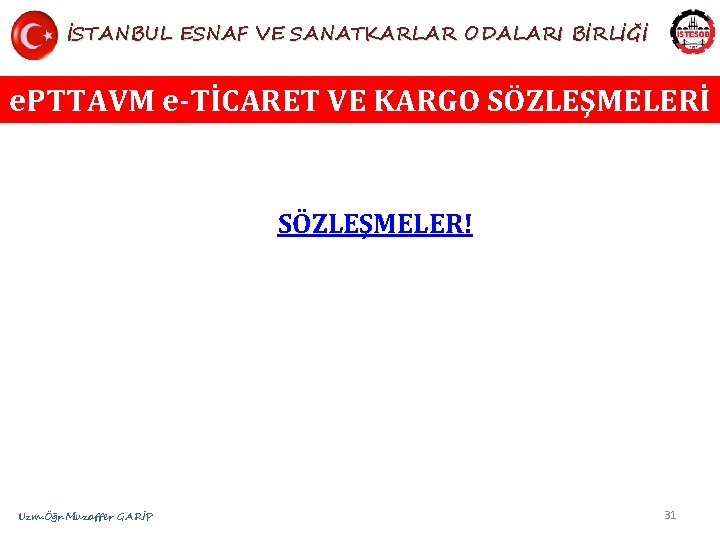 İSTANBUL ESNAF VE SANATKARLAR ODALARI BİRLİĞİ

İSTESOB

ePTTAVM e-TİCARET VE KARGO SÖZLEŞMELERİ

SÖZLEŞMELER!

Uzm.Öğr.Muzaffer GARİP

31